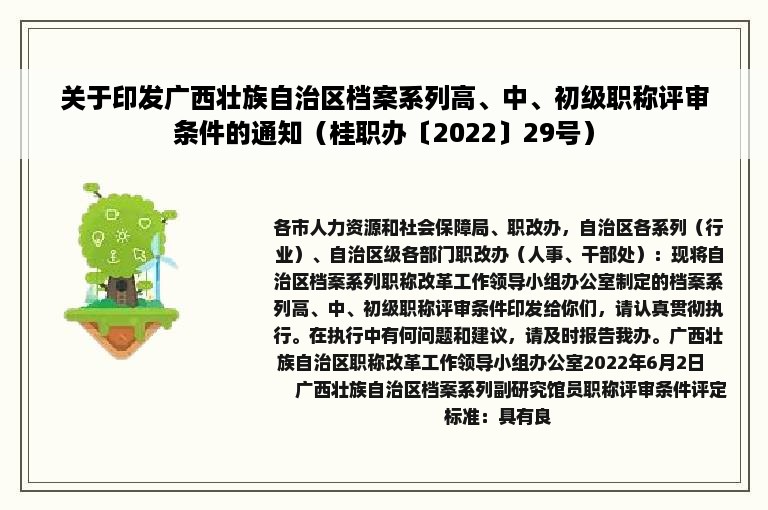 关于印发广西壮族自治区档案系列高、中、初级职称评审条件的通知（桂职办〔2022〕29号）

各市人力资源和社会保障局、职改办，自治区各系列（行业）、自治区级各部门职改办（人事、干部处）：现将自治区档案系列职称改革工作领导小组办公室制定的档案系列高、中、初级职称评审条件印发给你们，请认真贯彻执行。在执行中有何问题和建议，请及时报告我办。广西壮族自治区职称改革工作领导小组办公室2022年6月2日

广西壮族自治区档案系列副研究馆员职称评审条件评定标准：具有良